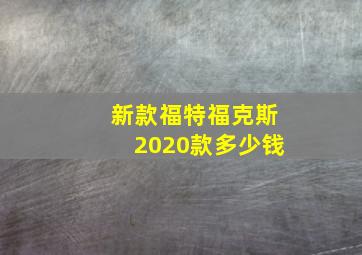 新款福特福克斯
2020款多少钱